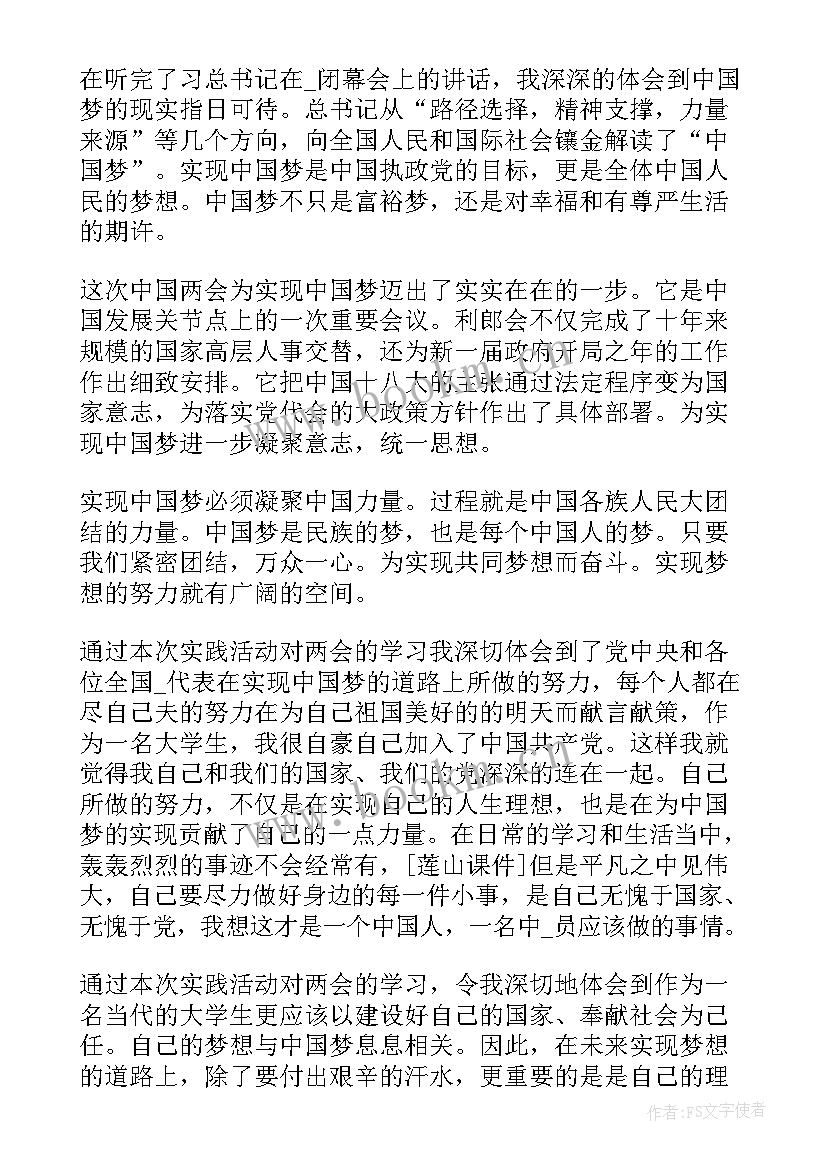 在听完了习总书记在_闭幕会上的讲话，我深深的体会到中国梦的现实指日可待。总书记从“路径选择，精神支撑，力量来源”等几个方向，向全国人民和国际社会镶金解读了“中国梦”。实现中国梦是中国执政党的目标，更是全体中国人民的梦想。中国梦不只是富裕梦，还是对幸福和有尊严生活的期许。

这次中国两会为实现中国梦迈出了实实在在的一步。它是中国发展关节点上的一次重要会议。利郎会不仅完成了十年来规模的国家高层人事交替，还为新一届政府开局之年的工作作出细致安排。它把中国十八大的主张通过法定程序变为国家意志，为落实党代会的大政策方针作出了具体部署。为实现中国梦进一步凝聚意志，统一思想。

实现中国梦必须凝聚中国力量。过程就是中国各族人民大团结的力量。中国梦是民族的梦，也是每个中国人的梦。只要我们紧密团结，万众一心。为实现共同梦想而奋斗。实现梦想的努力就有广阔的空间。

通过本次实践活动对两会的学习我深切体会到了党中央和各位全国_代表在实现中国梦的道路上所做的努力，每个人都在尽自己夫的努力在为自己祖国美好的的明天而献言献策，作为一名大学生，我很自豪自己加入了中国共产党。这样我就觉得我自己和我们的国家、我们的党深深的连在一起。自己所做的努力，不仅是在实现自己的人生理想，也是在为中国梦的实现贡献了自己的一点力量。在日常的学习和生活当中，轰轰烈烈的事迹不会经常有，[莲山课件]但是平凡之中见伟大，自己要尽力做好身边的每一件小事，是自己无愧于国家、无愧于党，我想这才是一个中国人，一名中_员应该做的事情。

通过本次实践活动对两会的学习，令我深切地体会到作为一名当代的大学生更应该以建设好自己的国家、奉献社会为己任。自己的梦想与中国梦息息相关。因此，在未来实现梦想的道路上，除了要付出艰辛的汗水，更重要的是是自己的理

作者：FS文字使者